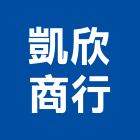 凱欣
商行